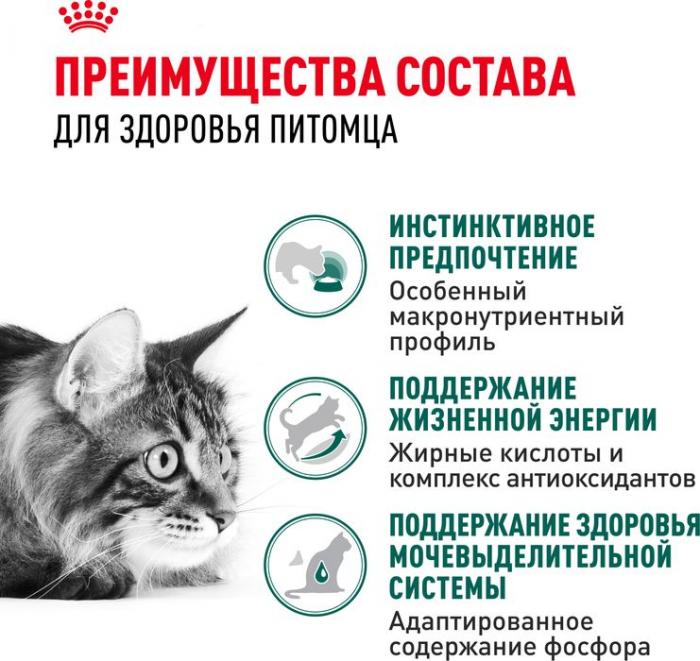 ПРЕИМУЩЕСТВА СОСТАВА
ДЛЯ ЗДОРОВЬЯ ПИТОМЦА

ИНСТИНКТИВНОЕ ПРЕДПОЧТЕНИЕ
Особенный макронутриентный профиль

ПОДДЕРЖАНИЕ ЖИЗНЕННОЙ ЭНЕРГИИ
Жирные кислоты и комплекс антиоксидантов

ПОДДЕРЖАНИЕ ЗДОРОВЬЯ МОЧЕВЫДЕЛИТЕЛЬНОЙ СИСТЕМЫ
Адаптированное содержание фосфора